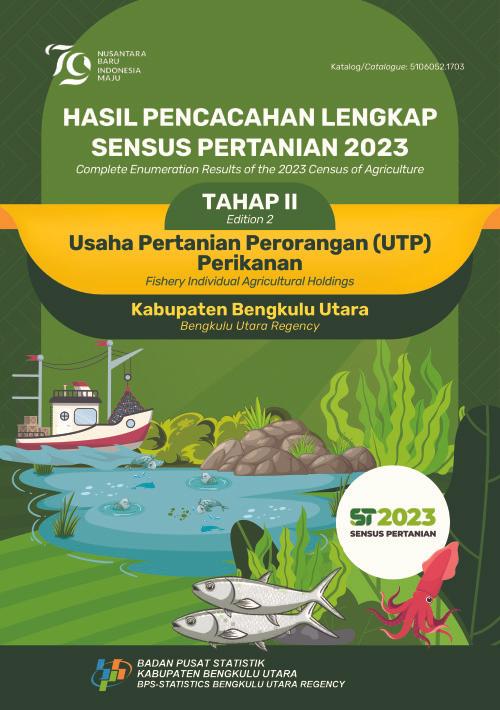 79
NUSANTARA BARU INDONESIA MAJU

Katalog/Catalogue: 5106052.1703

HASIL PENCACAHAN LENGKAP SENSUS PERTANIAN 2023
Complete Enumeration Results of the 2023 Census of Agriculture

TAHAP II
Edition 2

Usaha Pertanian Perorangan (UTP) Perikanan
Fishery Individual Agricultural Holdings

Kabupaten Bengkulu Utara
Bengkulu Utara Regency

ST2023
SENSUS PERTANIAN

BADAN PUSAT STATISTIK
KABUPATEN BENGKULU UTARA
BPS-STATISTICS BENGKULU UTARA REGENCY